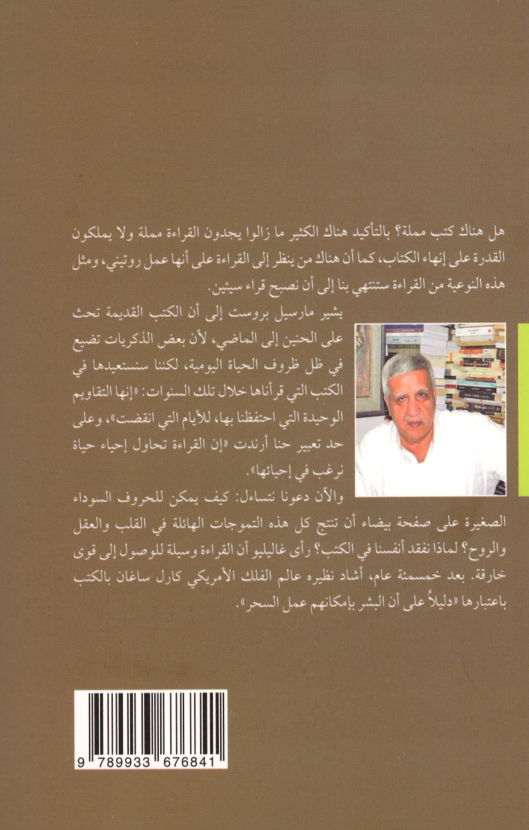 هل هناك كتب مملة؟ بالتأكيد هناك الكثير ما زالوا يجدون القراءة مملة ولا يملكون القدرة على إنهاء الكتاب، كما أن هناك من ينظر إلى القراءة على أنها عمل روتيني، ومثل هذه النوعية من القراءة ستنتهي بنا إلى أن نصبح قراء سيئين.

يشير مارسيل بروست إلى أن الكتب القديمة تحث على الحنين إلى الماضي، لأن بعض الذكريات تضيع في ظل ظروف الحياة اليومية، لكننا سنستعيدها في الكتب التي قرأناها خلال تلك السنوات: «إنها التقاويم الوحيدة التي احتفظنا بها، للأيام التي انقضت»، وعلى حد تعبير حنا أرندت «إن القراءة تحاول إحياء حياة نرغب في إحيائها».

والآن دعونا نتساءل: كيف يمكن للحروف السوداء الصغيرة على صفحة بيضاء أن تنتج كل هذه التموجات الهائلة في القلب والعقل والروح؟ لماذا نفقد أنفسنا في الكتب؟ رأى غاليليو أن القراءة وسيلة للوصول إلى قوى خارقة. بعد خمسمئة عام، أشاد نظيره عالم الفلك الأمريكي كارل ساغان بالكتب باعتبارها «دليلاً على أن البشر بإمكانهم عمل السحر».

9 789933 676841